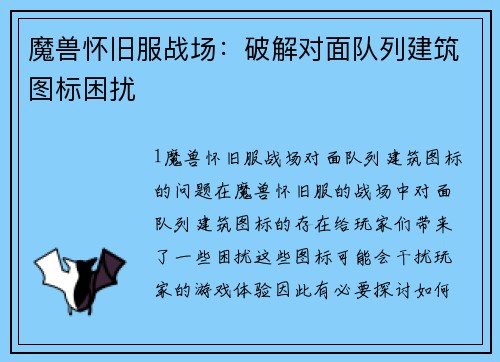 魔兽怀旧服战场：破解对面队列建筑图标困扰

1魔兽怀旧服战场对面队列建筑图标的问题在魔兽怀旧服的战场中对面队列建筑图标的存在给玩家们带来了一些困扰这些图标可能会干扰玩家的游戏体验因此有必要探讨如何